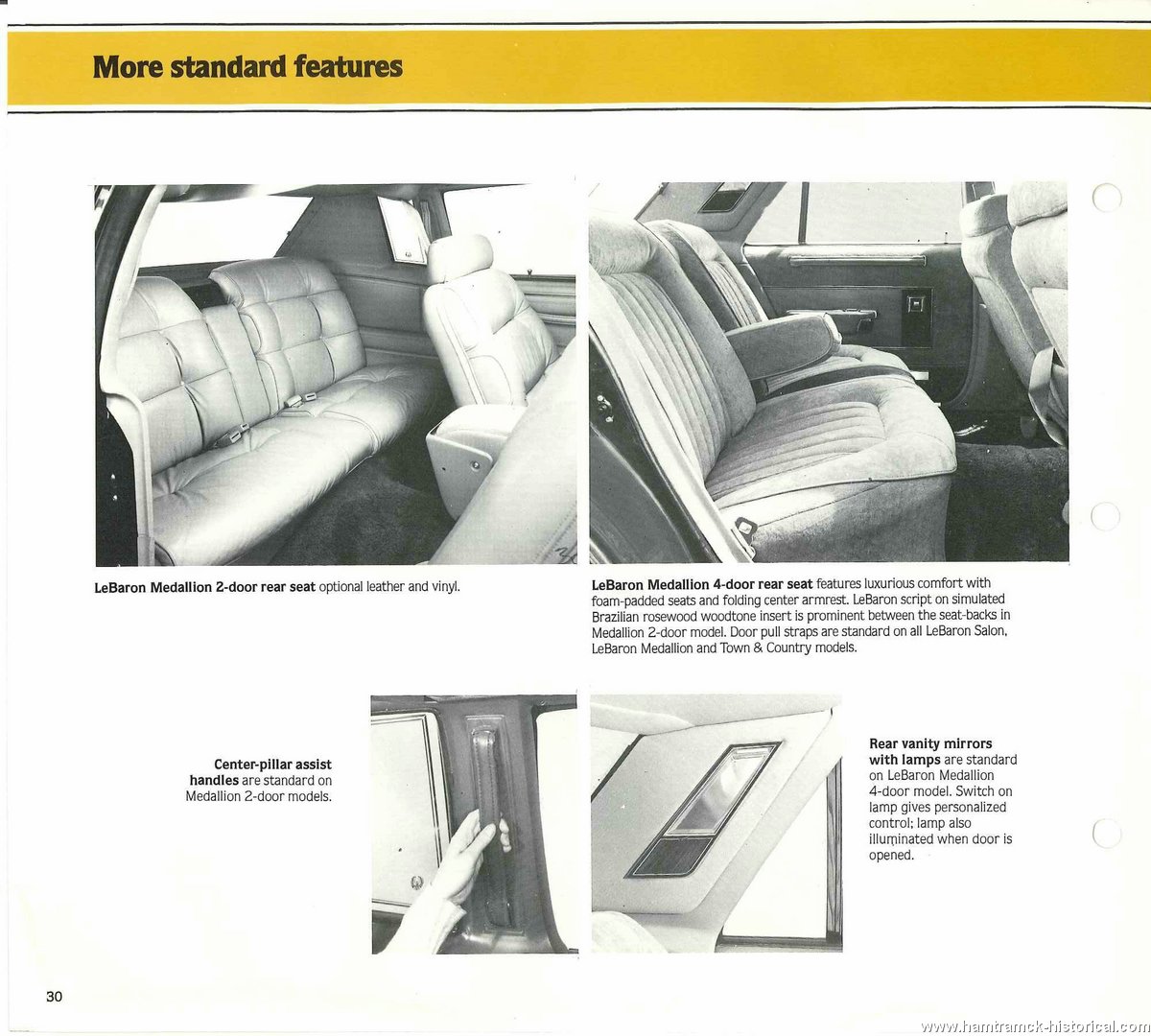 More standard features

LeBaron Medallion 2-door rear seat optional leather and vinyl.

LeBaron Medallion 4-door rear seat features luxurious comfort with foam-padded seats and folding center armrest. LeBaron script on simulated Brazilian rosewood woodtone insert is prominent between the seat-backs in Medallion 2-door model. Door pull straps are standard on all LeBaron Salon, LeBaron Medallion and Town & Country models.

Center-pillar assist handles are standard on Medallion 2-door models.

Rear vanity mirrors with lamps are standard on LeBaron Medallion 4-door model. Switch on lamp gives personalized control; lamp also illuminated when door is opened.

30

www.hamtramck-historical.com